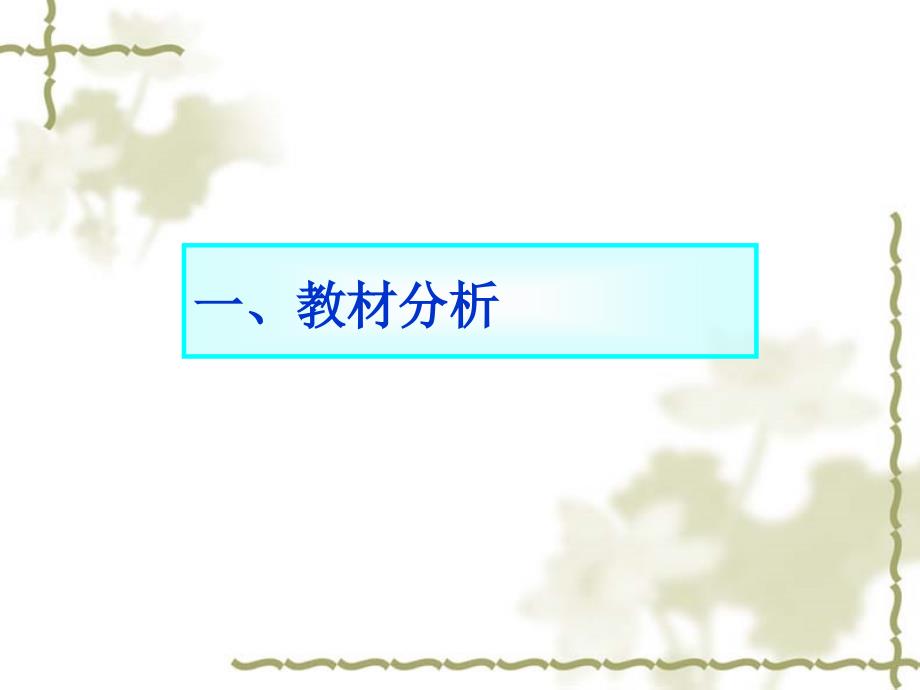 一、教材分析